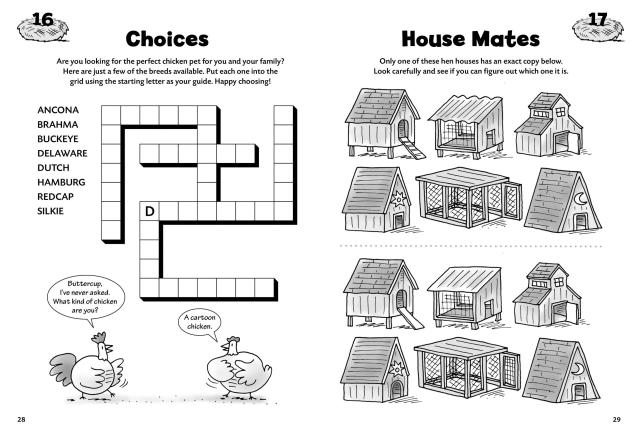 16

Choices

Are you looking for the perfect chicken pet for you and your family? Here are just a few of the breeds available. Put each one into the grid using the starting letter as your guide. Happy choosing!

ANCONA
BRAHMA
BUCKEYE
DELAWARE
DUTCH
HAMBURG
REDCAP
SILKIE

D

Buttercup, I've never asked. What kind of chicken are you?

A cartoon chicken.

28

17

House Mates

Only one of these hen houses has an exact copy below. Look carefully and see if you can figure out which one it is.

29